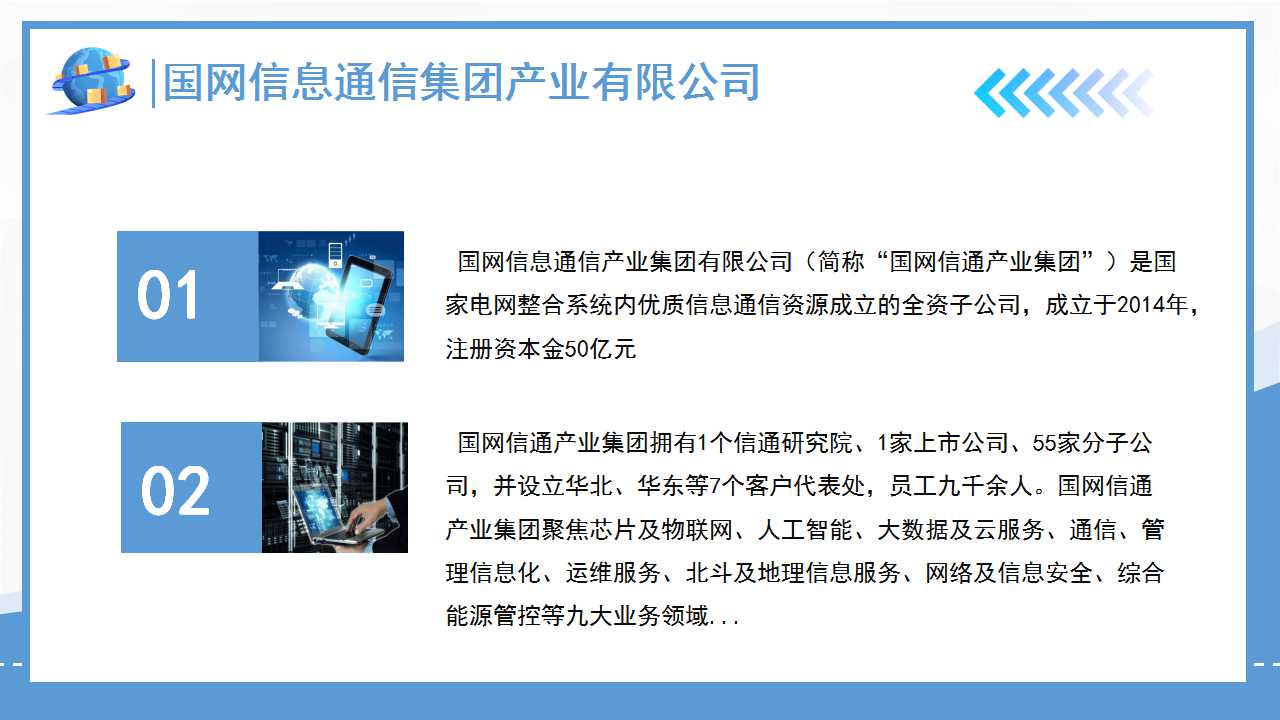 国网信息通信集团产业有限公司

01

国网信息通信产业集团有限公司（简称“国网信通产业集团”）是国家电网整合系统内优质信息通信资源成立的全资子公司，成立于2014年，注册资本金50亿元

02

国网信通产业集团拥有1个信通研究院、1家上市公司、55家分子公司，并设立华北、华东等7个客户代表处，员工九千余人。国网信通产业集团聚焦芯片及物联网、人工智能、大数据及云服务、通信、管理信息化、运维服务、北斗及地理信息服务、网络及信息安全、综合能源管控等九大业务领域...